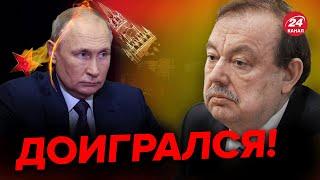 24
КАНАЛ

ДОИГРАЛСЯ!